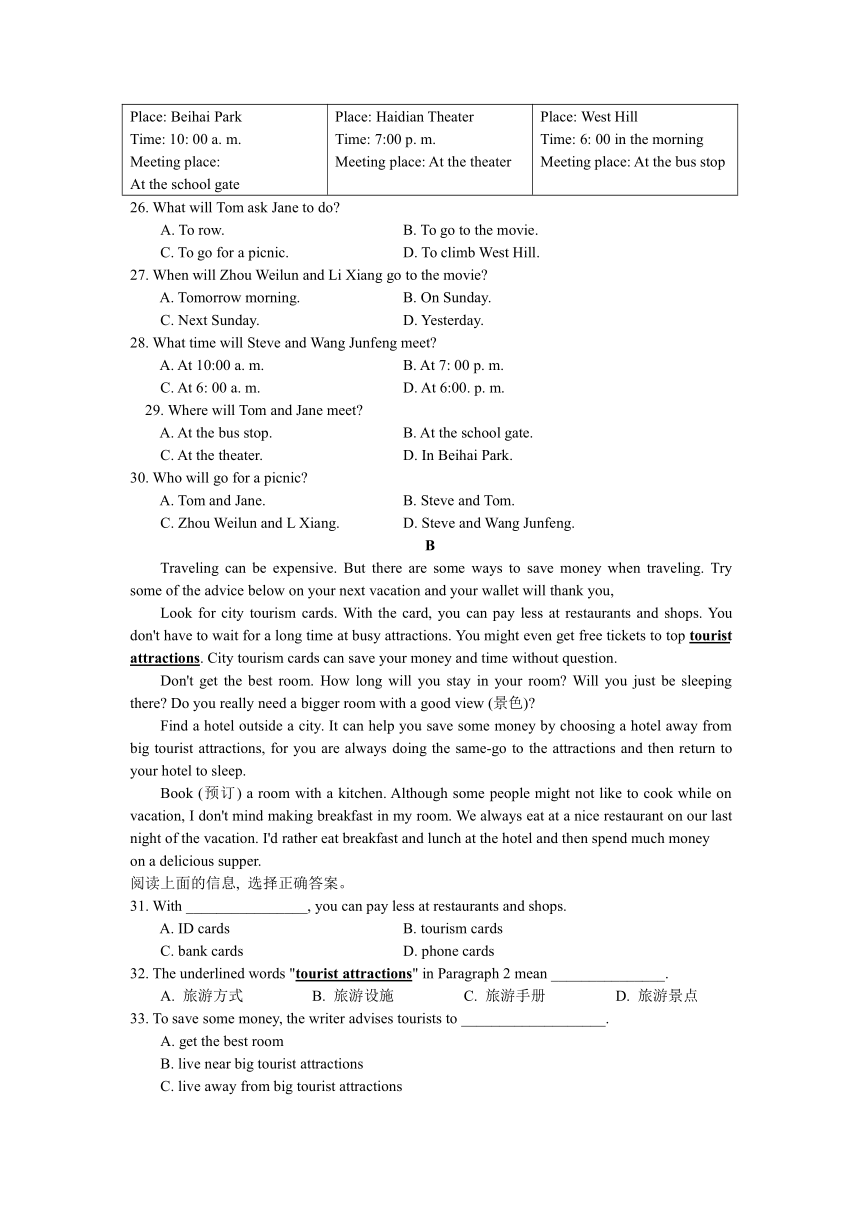 | Place: Beihai Park<br>Time: 10: 00 a. m.<br>Meeting place:<br>At the school gate | Place: Haidian Theater<br>Time: 7:00 p. m.<br>Meeting place: At the theater | Place: West Hill<br>Time: 6: 00 in the morning<br>Meeting place: At the bus stop |
|---|---|---|

26. What will Tom ask Jane to do?
A. To row.
B. To go to the movie.
C. To go for a picnic.
D. To climb West Hill.
27. When will Zhou Weilun and Li Xiang go to the movie?
A. Tomorrow morning.
B. On Sunday.
C. Next Sunday.
D. Yesterday.
28. What time will Steve and Wang Junfeng meet?
A. At 10:00 a. m.
B. At 7: 00 p. m.
C. At 6: 00 a. m.
D. At 6:00. p. m.
29. Where will Tom and Jane meet?
A. At the bus stop.
B. At the school gate.
C. At the theater.
D. In Beihai Park.
30. Who will go for a picnic?
A. Tom and Jane.
B. Steve and Tom.
C. Zhou Weilun and L Xiang.
D. Steve and Wang Junfeng.

B

Traveling can be expensive. But there are some ways to save money when traveling. Try some of the advice below on your next vacation and your wallet will thank you,

Look for city tourism cards. With the card, you can pay less at restaurants and shops. You don't have to wait for a long time at busy attractions. You might even get free tickets to top tourist attractions. City tourism cards can save your money and time without question.

Don't get the best room. How long will you stay in your room? Will you just be sleeping there? Do you really need a bigger room with a good view (景色)?

Find a hotel outside a city. It can help you save some money by choosing a hotel away from big tourist attractions, for you are always doing the same-go to the attractions and then return to your hotel to sleep.

Book (预订) a room with a kitchen. Although some people might not like to cook while on vacation, I don't mind making breakfast in my room. We always eat at a nice restaurant on our last night of the vacation. I'd rather eat breakfast and lunch at the hotel and then spend much money on a delicious supper.

阅读上面的信息, 选择正确答案。
31. With ________________, you can pay less at restaurants and shops.
A. ID cards
B. tourism cards
C. bank cards
D. phone cards
32. The underlined words "tourist attractions" in Paragraph 2 mean _______________.
A. 旅游方式
B. 旅游设施
C. 旅游手册
D. 旅游景点
33. To save some money, the writer advises tourists to ___________________.
A. get the best room
B. live near big tourist attractions
C. live away from big tourist attractions